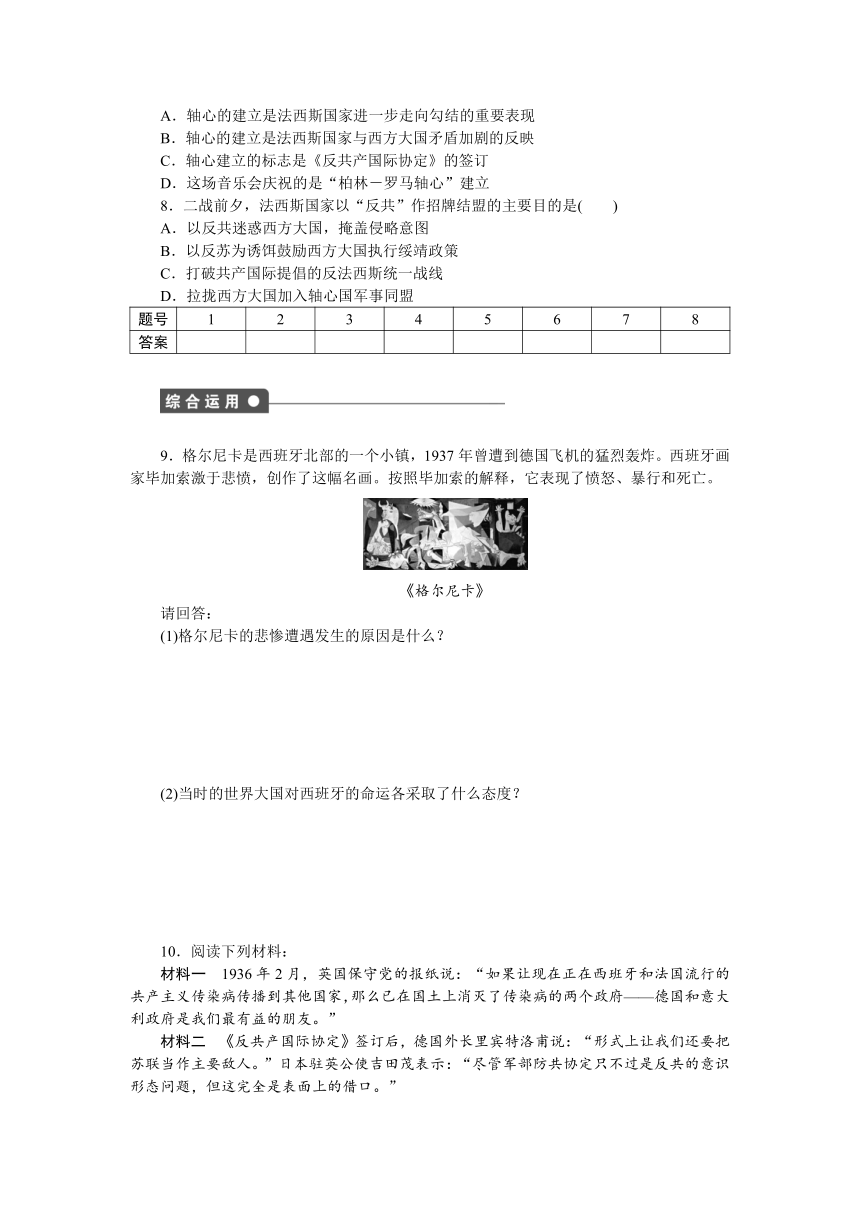 A．轴心的建立是法西斯国家进一步走向勾结的重要表现
B．轴心的建立是法西斯国家与西方大国矛盾加剧的反映
C．轴心建立的标志是《反共产国际协定》的签订
D．这场音乐会庆祝的是“柏林－罗马轴心”建立
8．二战前夕，法西斯国家以“反共”作招牌结盟的主要目的是(　　)
A．以反共迷惑西方大国，掩盖侵略意图
B．以反苏为诱饵鼓励西方大国执行绥靖政策
C．打破共产国际提倡的反法西斯统一战线
D．拉拢西方大国加入轴心国军事同盟

| 题号 | 1 | 2 | 3 | 4 | 5 | 6 | 7 | 8 |
|---|---|---|---|---|---|---|---|---|
| 答案 | | | | | | | | |

综合运用

9．格尔尼卡是西班牙北部的一个小镇，1937 年曾遭到德国飞机的猛烈轰炸。西班牙画家毕加索激于悲愤，创作了这幅名画。按照毕加索的解释，它表现了愤怒、暴行和死亡。

《格尔尼卡》

请回答：
(1)格尔尼卡的悲惨遭遇发生的原因是什么？

(2)当时的世界大国对西班牙的命运各采取了什么态度？

10．阅读下列材料：
材料一　1936 年 2 月，英国保守党的报纸说：“如果让现在正在西班牙和法国流行的共产主义传染病传播到其他国家，那么已在国土上消灭了传染病的两个政府——德国和意大利政府是我们最有益的朋友。”
材料二　《反共产国际协定》签订后，德国外长里宾特洛甫说：“形式上让我们还要把苏联当作主要敌人。”日本驻英公使吉田茂表示：“尽管军部防共协定只不过是反共的意识形态问题，但这完全是表面上的借口。”